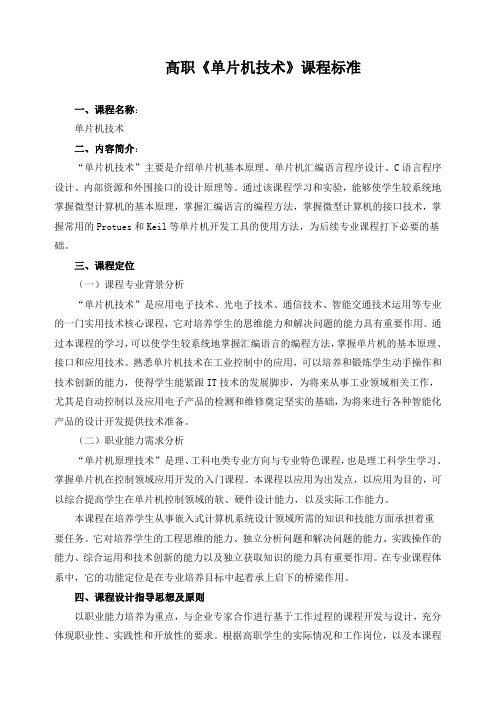 高职《单片机技术》课程标准

一、课程名称：

单片机技术

二、内容简介：

“单片机技术”主要是介绍单片机基本原理、单片机汇编语言程序设计、C语言程序设计、内部资源和外围接口的设计原理等。通过该课程学习和实验，能够使学生较系统地掌握微型计算机的基本原理，掌握汇编语言的编程方法，掌握微型计算机的接口技术，掌握常用的Protues和Keil等单片机开发工具的使用方法，为后续专业课程打下必要的基础。

三、课程定位

（一）课程专业背景分析

“单片机技术”是应用电子技术、光电子技术、通信技术、智能交通技术运用等专业的一门实用技术核心课程，它对培养学生的思维能力和解决问题的能力具有重要作用。通过本课程的学习，可以使学生较系统地掌握汇编语言的编程方法，掌握单片机的基本原理、接口和应用技术。熟悉单片机技术在工业控制中的应用，可以培养和锻炼学生动手操作和技术创新的能力，使得学生能紧跟IT技术的发展脚步，为将来从事工业领域相关工作，尤其是自动控制以及应用电子产品的检测和维修奠定坚实的基础，为将来进行各种智能化产品的设计开发提供技术准备。

（二）职业能力需求分析

“单片机原理技术”是理、工科电类专业方向与专业特色课程，也是理工科学生学习、掌握单片机在控制领域应用开发的入门课程。本课程以应用为出发点，以应用为目的，可以综合提高学生在单片机控制领域的软、硬件设计能力，以及实际工作能力。

本课程在培养学生从事嵌入式计算机系统设计领域所需的知识和技能方面承担着重要任务。它对培养学生的工程思维的能力、独立分析问题和解决问题的能力、实践操作的能力、综合运用和技术创新的能力以及独立获取知识的能力具有重要作用。在专业课程体系中，它的功能定位是在专业培养目标中起着承上启下的桥梁作用。

四、课程设计指导思想及原则

以职业能力培养为重点，与企业专家合作进行基于工作过程的课程开发与设计，充分体现职业性、实践性和开放性的要求。根据高职学生的实际情况和工作岗位，以及本课程